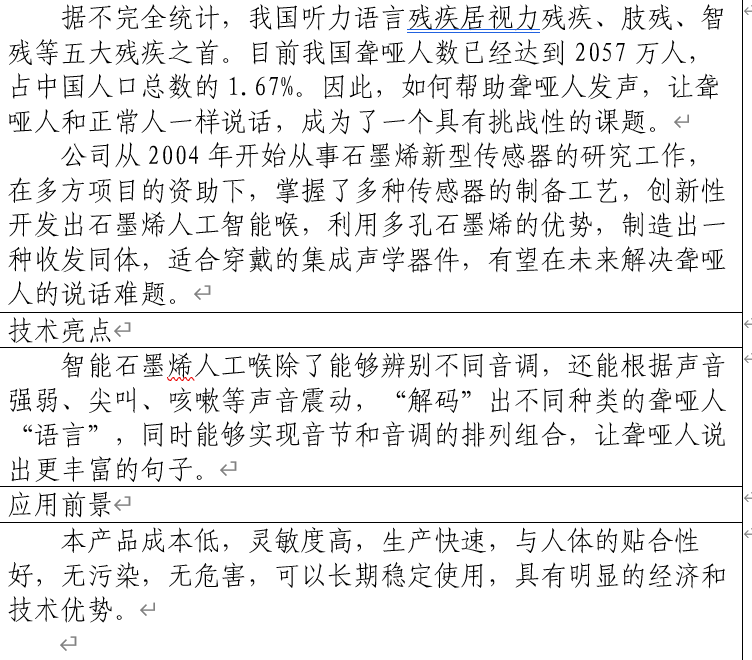 据不完全统计，我国听力语言残疾居视力残疾、肢残、智残等五大残疾之首。目前我国聋哑人数已经达到 2057 万人，占中国人口总数的 1.67%。因此，如何帮助聋哑人发声，让聋哑人和正常人一样说话，成为了一个具有挑战性的课题。

公司从 2004 年开始从事石墨烯新型传感器的研究工作，在多方项目的资助下，掌握了多种传感器的制备工艺，创新性开发出石墨烯人工智能喉，利用多孔石墨烯的优势，制造出一种收发同体，适合穿戴的集成声学器件，有望在未来解决聋哑人的说话难题。

技术亮点

智能石墨烯人工喉除了能够辨别不同音调，还能根据声音强弱、尖叫、咳嗽等声音震动，“解码”出不同种类的聋哑人“语言”，同时能够实现音节和音调的排列组合，让聋哑人说出更丰富的句子。

应用前景

本产品成本低，灵敏度高，生产快速，与人体的贴合性好，无污染，无危害，可以长期稳定使用，具有明显的经济和技术优势。